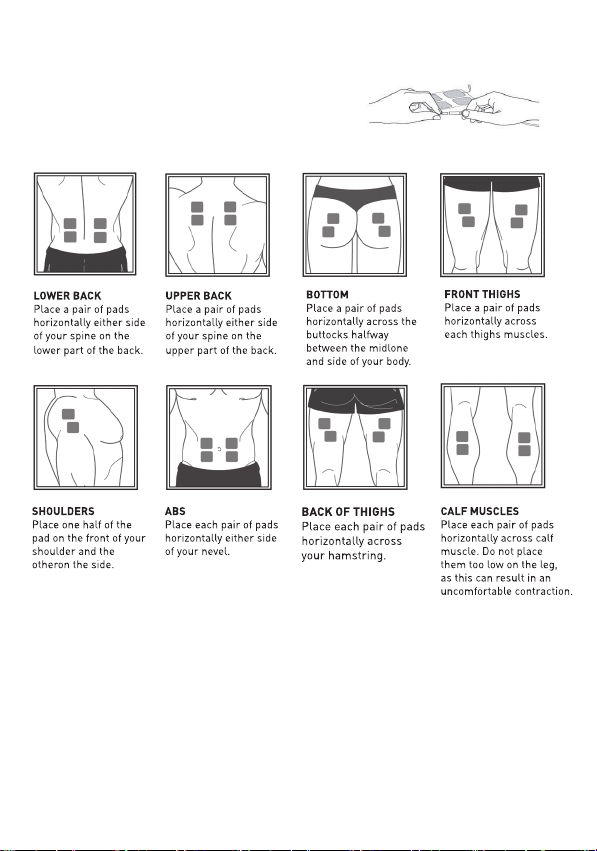 LOWER BACK
Place a pair of pads horizontally either side of your spine on the lower part of the back.

UPPER BACK
Place a pair of pads horizontally either side of your spine on the upper part of the back.

BOTTOM
Place a pair of pads horizontally across the buttocks halfway between the midlone and side of your body.

FRONT THIGHS
Place a pair of pads horizontally across each thighs muscles.

SHOULDERS
Place one half of the pad on the front of your shoulder and the otheron the side.

ABS
Place each pair of pads horizontally either side of your nevel.

BACK OF THIGHS
Place each pair of pads horizontally across your hamstring.

CALF MUSCLES
Place each pair of pads horizontally across calf muscle. Do not place them too low on the leg, as this can result in an uncomfortable contraction.